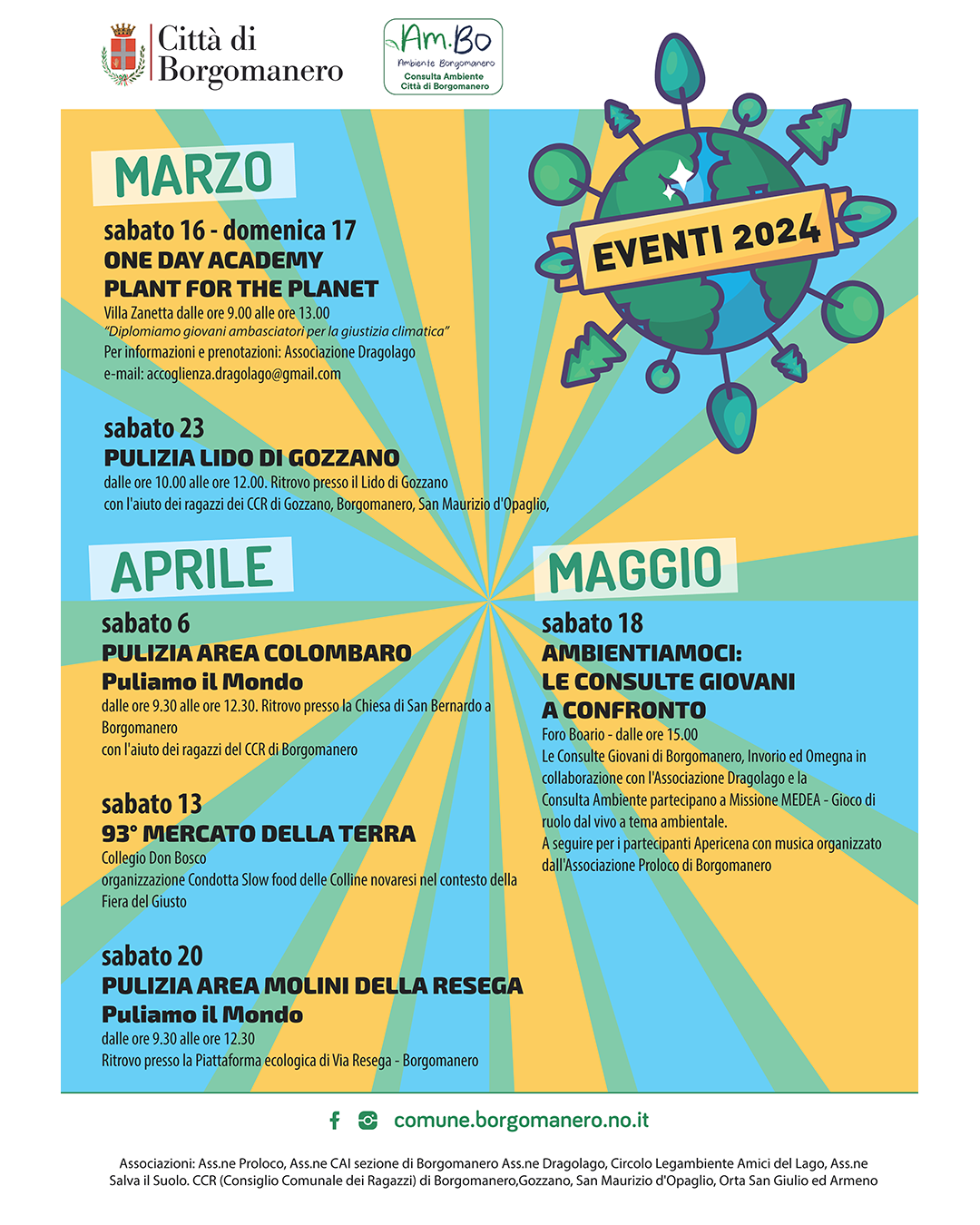 Città di Borgomanero

Am.Bo
Ambiente Borgomanero
Consulta Ambiente
Città di Borgomanero

EVENTI 2024

MARZO

sabato 16 - domenica 17
ONE DAY ACADEMY
PLANT FOR THE PLANET
Villa Zanetta dalle ore 9.00 alle ore 13.00
"Diplomiamo giovani ambasciatori per la giustizia climatica"
Per informazioni e prenotazioni: Associazione Dragolago
e-mail: accoglienza.dragolago@gmail.com

sabato 23
PULIZIA LIDO DI GOZZANO
dalle ore 10.00 alle ore 12.00. Ritrovo presso il Lido di Gozzano
con l'aiuto dei ragazzi dei CCR di Gozzano, Borgomanero, San Maurizio d'Opaglio,

APRILE

sabato 6
PULIZIA AREA COLOMBARO
Puliamo il Mondo
dalle ore 9.30 alle ore 12.30. Ritrovo presso la Chiesa di San Bernardo a Borgomanero
con l'aiuto dei ragazzi del CCR di Borgomanero

sabato 13
93° MERCATO DELLA TERRA
Collegio Don Bosco
organizzazione Condotta Slow food delle Colline novaresi nel contesto della Fiera del Giusto

sabato 20
PULIZIA AREA MOLINI DELLA RESEGA
Puliamo il Mondo
dalle ore 9.30 alle ore 12.30
Ritrovo presso la Piattaforma ecologica di Via Resega - Borgomanero

MAGGIO

sabato 18
AMBIENTIAMOCI:
LE CONSULTE GIOVANI
A CONFRONTO
Foro Boario - dalle ore 15.00
Le Consulte Giovani di Borgomanero, Invorio ed Omegna in collaborazione con l'Associazione Dragolago e la Consulta Ambiente partecipano a Missione MEDEA - Gioco di ruolo dal vivo a tema ambientale.
A seguire per i partecipanti Apericena con musica organizzato dall'Associazione Proloco di Borgomanero

comune.borgomanero.no.it

Associazioni: Ass.ne Proloco, Ass.ne CAI sezione di Borgomanero Ass.ne Dragolago, Circolo Legambiente Amici del Lago, Ass.ne Salva il Suolo. CCR (Consiglio Comunale dei Ragazzi) di Borgomanero,Gozzano, San Maurizio d'Opaglio, Orta San Giulio ed Armeno